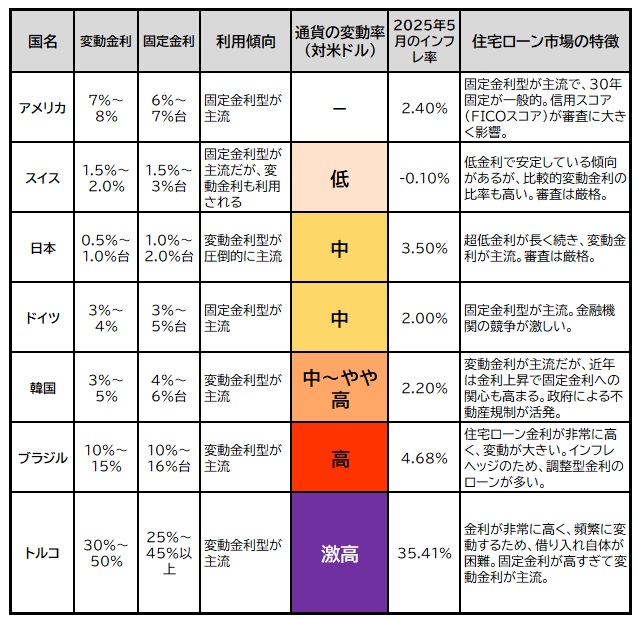 | 国名 | 変動金利 | 固定金利 | 利用傾向 | 通貨の変動率（対米ドル） | 2025年5月のインフレ率 | 住宅ローン市場の特徴 |
|---|---|---|---|---|---|---|
| アメリカ | 7%～8% | 6%～7%台 | 固定金利型が主流 | ー | 2.40% | 固定金利型が主流で、30年固定が一般的。信用スコア（FICOスコア）が審査に大きく影響。 |
| スイス | 1.5%～2.0% | 1.5%～3%台 | 固定金利型が主流だが、変動金利も利用される | 低 | -0.10% | 低金利で安定している傾向があるが、比較的変動金利の比率も高い。審査は厳格。 |
| 日本 | 0.5%～1.0%台 | 1.0%～2.0%台 | 変動金利型が圧倒的に主流 | 中 | 3.50% | 超低金利が長く続き、変動金利が主流。審査は厳格。 |
| ドイツ | 3%～4% | 3%～5%台 | 固定金利型が主流 | 中 | 2.00% | 固定金利型が主流。金融機関の競争が激しい。 |
| 韓国 | 3%～5% | 4%～6%台 | 変動金利型が主流 | 中～やや高 | 2.20% | 変動金利が主流だが、近年は金利上昇で固定金利への関心も高まる。政府による不動産規制が活発。 |
| ブラジル | 10%～15% | 10%～16%台 | 変動金利型が主流 | 高 | 4.68% | 住宅ローン金利が非常に高く、変動が大きい。インフレヘッジのため、調整型金利のローンが多い。 |
| トルコ | 30%～50% | 25%～45%以上 | 変動金利型が主流 | 激高 | 35.41% | 金利が非常に高く、頻繁に変動するため、借り入れ自体が困難。固定金利が高すぎて変動金利が主流。 |